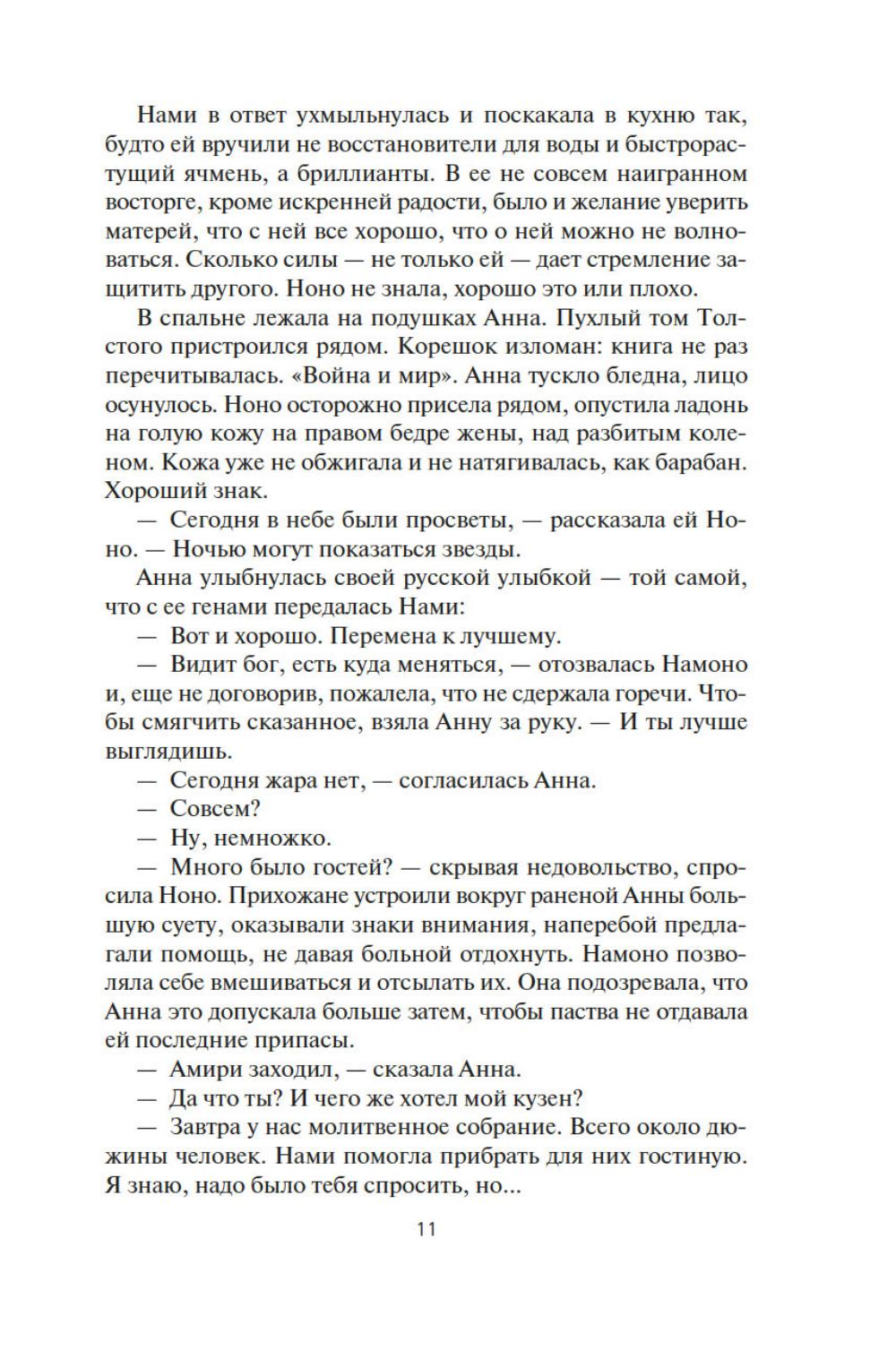 Нами в ответ ухмыльнулась и поскакала в кухню так, будто ей вручили не восстановители для воды и быстрорастущий ячмень, а бриллианты. В ее не совсем наигранном восторге, кроме искренней радости, было и желание уверить матерей, что с ней все хорошо, что о ней можно не волноваться. Сколько силы — не только ей — дает стремление защитить другого. Ноно не знала, хорошо это или плохо.

В спальне лежала на подушках Анна. Пухлый том Толстого пристроился рядом. Корешок изломан: книга не раз перечитывалась. «Война и мир». Анна тускло бледна, лицо осунулось. Ноно осторожно присела рядом, опустила ладонь на голую кожу на правом бедре жены, над разбитым коленом. Кожа уже не обжигала и не натягивалась, как барабан. Хороший знак.

— Сегодня в небе были просветы, — рассказала ей Ноно. — Ночью могут показаться звезды.

Анна улыбнулась своей русской улыбкой — той самой, что с ее генами передалась Нами:

— Вот и хорошо. Перемена к лучшему.

— Видит бог, есть куда меняться, — отозвалась Намоно и, еще не договорив, пожалела, что не сдержала горечи. Чтобы смягчить сказанное, взяла Анну за руку. — И ты лучше выглядишь.

— Сегодня жара нет, — согласилась Анна.

— Совсем?

— Ну, немножко.

— Много было гостей? — скрывая недовольство, спросила Ноно. Прихожане устроили вокруг раненой Анны большую суету, оказывали знаки внимания, наперебой предлагали помощь, не давая больной отдохнуть. Намоно позволяла себе вмешиваться и отсылать их. Она подозревала, что Анна это допускала больше затем, чтобы паства не отдавала ей последние припасы.

— Амири заходил, — сказала Анна.

— Да что ты? И чего же хотел мой кузен?

— Завтра у нас молитвенное собрание. Всего около дюжины человек. Нами помогла прибрать для них гостиную. Я знаю, надо было тебя спросить, но...

11